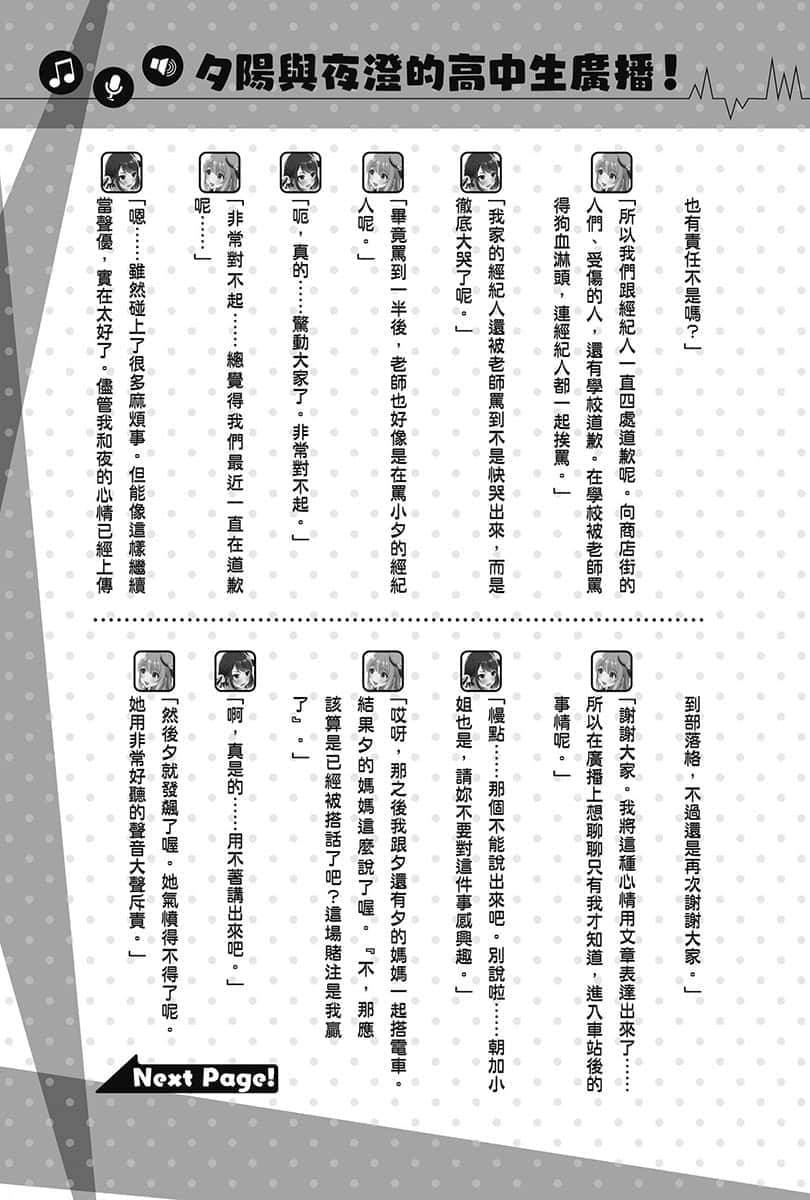 夕陽與夜澄的高中生廣播！

也有責任不是嗎？」

「所以我們跟經紀人一直四處道歉呢。向商店街的人們、受傷的人，還有學校道歉。在學校被老師罵得狗血淋頭，連經紀人都一起挨罵。」

「我家的經紀人還被老師罵到不是快哭出來，而是徹底大哭了呢。」

「畢竟罵到一半後，老師也好像是在罵小夕的經紀人呢。」

「呃，真的……驚動大家了。非常對不起。」

「非常對不起……總覺得我們最近一直在道歉呢……」

「嗯……雖然碰上了很多麻煩事。但能像這樣繼續當聲優，實在太好了。儘管我和夜的心情已經上傳到部落格，不過還是再次謝謝大家。」

「謝謝大家。我將這種心情用文章表達出來了……所以在廣播上想聊聊只有我才知道，進入車站後的事情呢。」

「慢點……那個不能說出來吧。別說啦……朝加小姐也是，請妳不要對這件事感興趣。」

「哎呀，那之後我跟夕還有夕的媽媽一起搭電車。結果夕的媽媽這麼說了喔。『不，那應該算是已經被搭話了吧？這場賭注是我贏了』。」

「啊，真是的……用不著講出來吧。」

「然後夕就發飆了喔。她氣憤得不得了呢。她用非常好聽的聲音大聲斥責。」

Next Page!